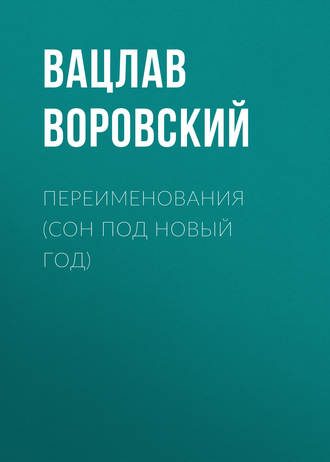 ВАЦЛАВ ВОРОВСКИЙ

ПЕРЕИМЕНОВАНИЯ (СОН ПОД НОВЫЙ ГОД)